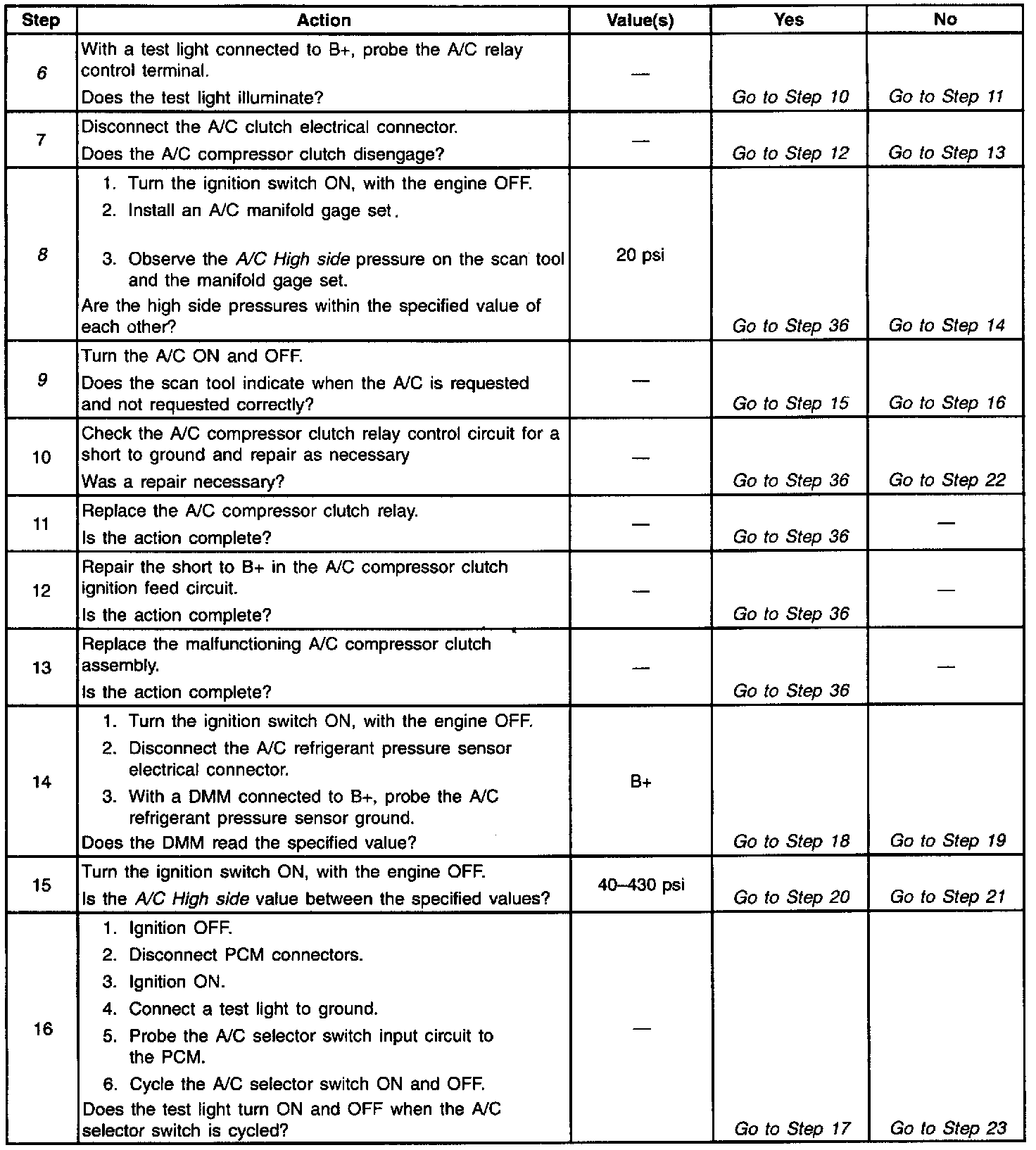 | Step | Action | Value(s) | Yes | No |
|---|---|---|---|---|
| 6 | With a test light connected to B+, probe the A/C relay control terminal. Does the test light illuminate? | — | Go to Step 10 | Go to Step 11 |
| 7 | Disconnect the A/C clutch electrical connector. Does the A/C compressor clutch disengage? | — | Go to Step 12 | Go to Step 13 |
| 8 | 1. Turn the ignition switch ON, with the engine OFF. 2. Install an A/C manifold gage set. 3. Observe the A/C High side pressure on the scan tool and the manifold gage set. Are the high side pressures within the specified value of each other? | 20 psi | Go to Step 36 | Go to Step 14 |
| 9 | Turn the A/C ON and OFF. Does the scan tool indicate when the A/C is requested and not requested correctly? | — | Go to Step 15 | Go to Step 16 |
| 10 | Check the A/C compressor clutch relay control circuit for a short to ground and repair as necessary Was a repair necessary? | — | Go to Step 36 | Go to Step 22 |
| 11 | Replace the A/C compressor clutch relay. Is the action complete? | — | Go to Step 36 | — |
| 12 | Repair the short to B+ in the A/C compressor clutch ignition feed circuit. Is the action complete? | — | Go to Step 36 | — |
| 13 | Replace the malfunctioning A/C compressor clutch assembly. Is the action complete? | — | Go to Step 36 | — |
| 14 | 1. Turn the ignition switch ON, with the engine OFF. 2. Disconnect the A/C refrigerant pressure sensor electrical connector. 3. With a DMM connected to B+, probe the A/C refrigerant pressure sensor ground. Does the DMM read the specified value? | B+ | Go to Step 18 | Go to Step 19 |
| 15 | Turn the ignition switch ON, with the engine OFF. Is the A/C High side value between the specified values? | 40–430 psi | Go to Step 20 | Go to Step 21 |
| 16 | 1. Ignition OFF. 2. Disconnect PCM connectors. 3. Ignition ON. 4. Connect a test light to ground. 5. Probe the A/C selector switch input circuit to the PCM. 6. Cycle the A/C selector switch ON and OFF. Does the test light turn ON and OFF when the A/C selector switch is cycled? | — | Go to Step 17 | Go to Step 23 |